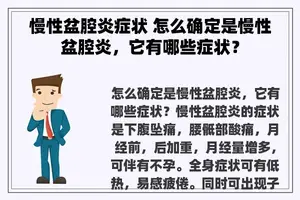 慢性盆腔炎症状 怎么确定是慢性盆腔炎，它有哪些症状？

怎么确定是慢性盆腔炎，它有哪些症状？慢性盆腔炎的症状是下腹坠痛，腰骶部酸痛，月经前，后加重，月经量增多，可伴有不孕。全身症状可有低热，易感疲倦。同时可出现子